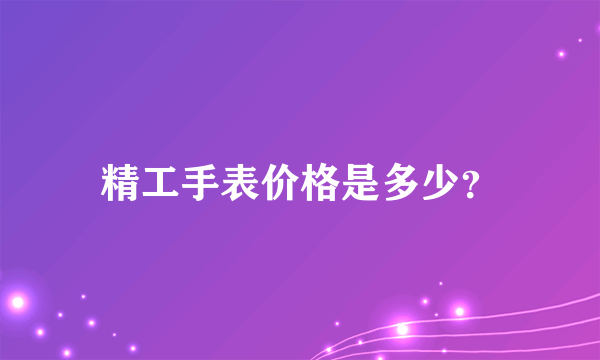 精工手表价格是多少?